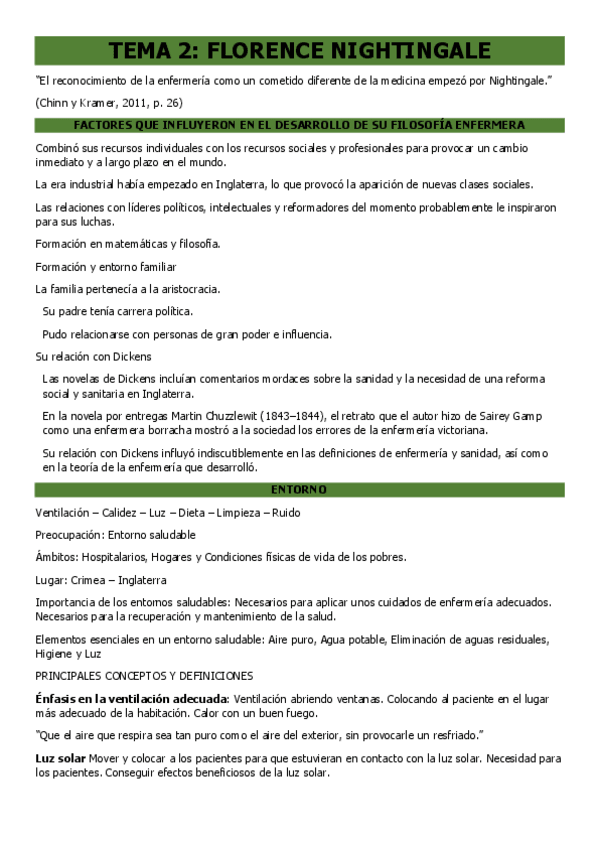 TEMA 2: FLORENCE NIGHTINGALE

"El reconocimiento de la enfermería como un cometido diferente de la medicina empezó por Nightingale."

(Chinn y Kramer, 2011, p. 26)

FACTORES QUE INFLUYERON EN EL DESARROLLO DE SU FILOSOFÍA ENFERMERA

Combinó sus recursos individuales con los recursos sociales y profesionales para provocar un cambio inmediato y a largo plazo en el mundo.

La era industrial había empezado en Inglaterra, lo que provocó la aparición de nuevas clases sociales.

Las relaciones con líderes políticos, intelectuales y reformadores del momento probablemente le inspiraron para sus luchas.

Formación en matemáticas y filosofía.

Formación y entorno familiar

La familia pertenecía a la aristocracia.

Su padre tenía carrera política.

Pudo relacionarse con personas de gran poder e influencia.

Su relación con Dickens

Las novelas de Dickens incluían comentarios mordaces sobre la sanidad y la necesidad de una reforma social y sanitaria en Inglaterra.

En la novela por entregas Martin Chuzzlewit (1843–1844), el retrato que el autor hizo de Sairey Gamp como una enfermera borracha mostró a la sociedad los errores de la enfermería victoriana.

Su relación con Dickens influyó indiscutiblemente en las definiciones de enfermería y sanidad, así como en la teoría de la enfermería que desarrolló.

ENTORNO

Ventilación – Calidez – Luz – Dieta – Limpieza – Ruido

Preocupación: Entorno saludable

Ámbitos: Hospitalarios, Hogares y Condiciones físicas de vida de los pobres.

Lugar: Crimea – Inglaterra

Importancia de los entornos saludables: Necesarios para aplicar unos cuidados de enfermería adecuados. Necesarios para la recuperación y mantenimiento de la salud.

Elementos esenciales en un entorno saludable: Aire puro, Agua potable, Eliminación de aguas residuales, Higiene y Luz

PRINCIPALES CONCEPTOS Y DEFINICIONES

Énfasis en la ventilación adecuada: Ventilación abriendo ventanas. Colocando al paciente en el lugar más adecuado de la habitación. Calor con un buen fuego.

"Que el aire que respira sea tan puro como el aire del exterior, sin provocarle un resfriado."

Luz solar Mover y colocar a los pacientes para que estuvieran en contacto con la luz solar. Necesidad para los pacientes. Conseguir efectos beneficiosos de la luz solar.